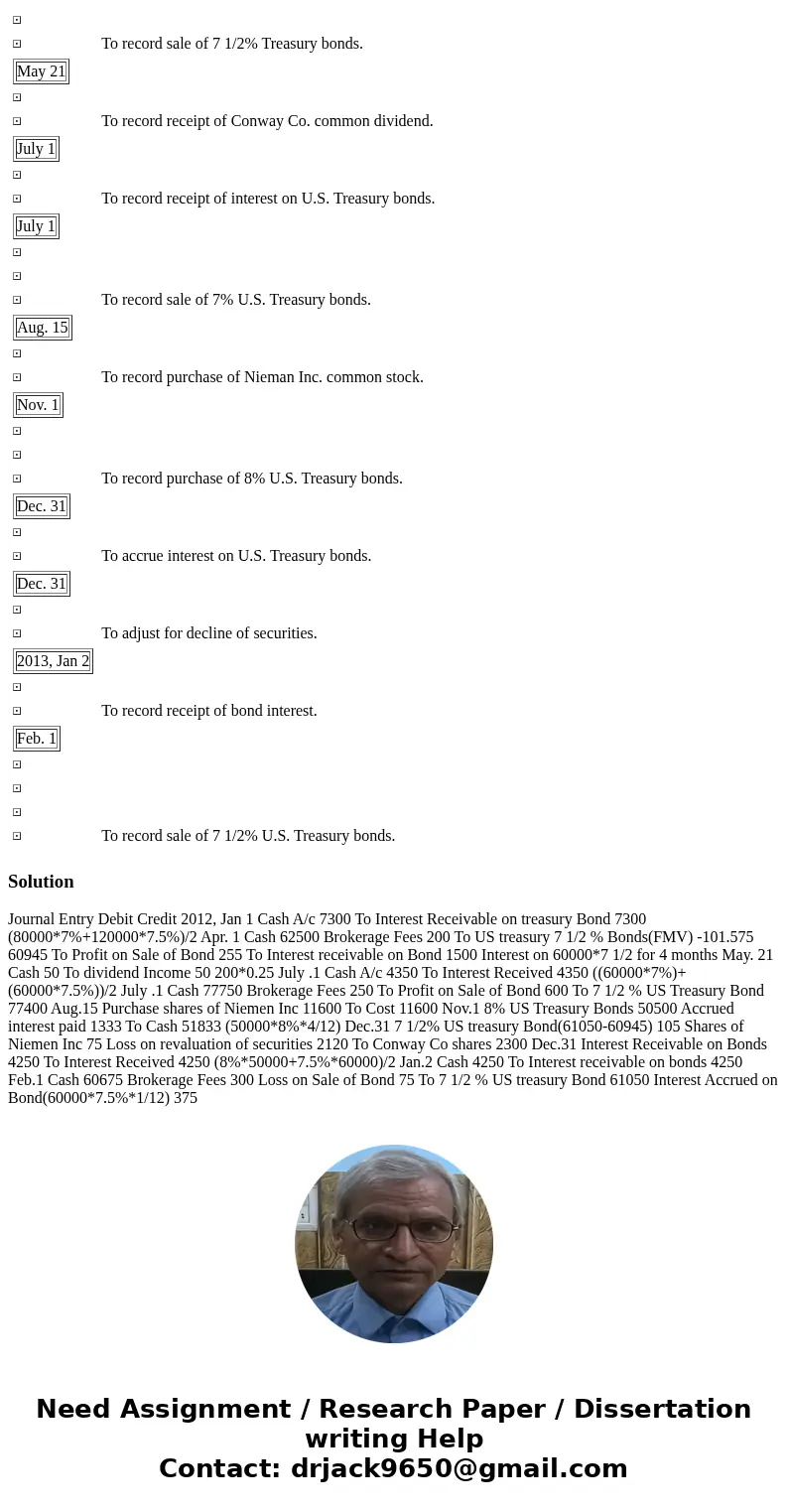 To record sale of 7 1/2% Treasury bonds.

May 21

To record receipt of Conway Co. common dividend.

July 1

To record receipt of interest on U.S. Treasury bonds.

July 1

To record sale of 7% U.S. Treasury bonds.

Aug. 15

To record purchase of Nieman Inc. common stock.

Nov. 1

To record purchase of 8% U.S. Treasury bonds.

Dec. 31

To accrue interest on U.S. Treasury bonds.

Dec. 31

To adjust for decline of securities.

2013, Jan 2

To record receipt of bond interest.

Feb. 1

To record sale of 7 1/2% U.S. Treasury bonds.

Solution

Journal Entry Debit Credit 2012, Jan 1 Cash A/c 7300 To Interest Receivable on treasury Bond 7300 (80000*7%+120000*7.5%)/2 Apr. 1 Cash 62500 Brokerage Fees 200 To US treasury 7 1/2 % Bonds(FMV) -101.575 60945 To Profit on Sale of Bond 255 To Interest receivable on Bond 1500 Interest on 60000*7 1/2 for 4 months May. 21 Cash 50 To dividend Income 50 200*0.25 July .1 Cash A/c 4350 To Interest Received 4350 ((60000*7%)+(60000*7.5%))/2 July .1 Cash 77750 Brokerage Fees 250 To Profit on Sale of Bond 600 To 7 1/2 % US Treasury Bond 77400 Aug.15 Purchase shares of Niemen Inc 11600 To Cost 11600 Nov.1 8% US Treasury Bonds 50500 Accrued interest paid 1333 To Cash 51833 (50000*8%*4/12) Dec.31 7 1/2% US treasury Bond(61050-60945) 105 Shares of Niemen Inc 75 Loss on revaluation of securities 2120 To Conway Co shares 2300 Dec.31 Interest Receivable on Bonds 4250 To Interest Received 4250 (8%*50000+7.5%*60000)/2 Jan.2 Cash 4250 To Interest receivable on bonds 4250 Feb.1 Cash 60675 Brokerage Fees 300 Loss on Sale of Bond 75 To 7 1/2 % US treasury Bond 61050 Interest Accrued on Bond(60000*7.5%*1/12) 375

Need Assignment / Research Paper / Dissertation writing Help
Contact: drjack9650@gmail.com